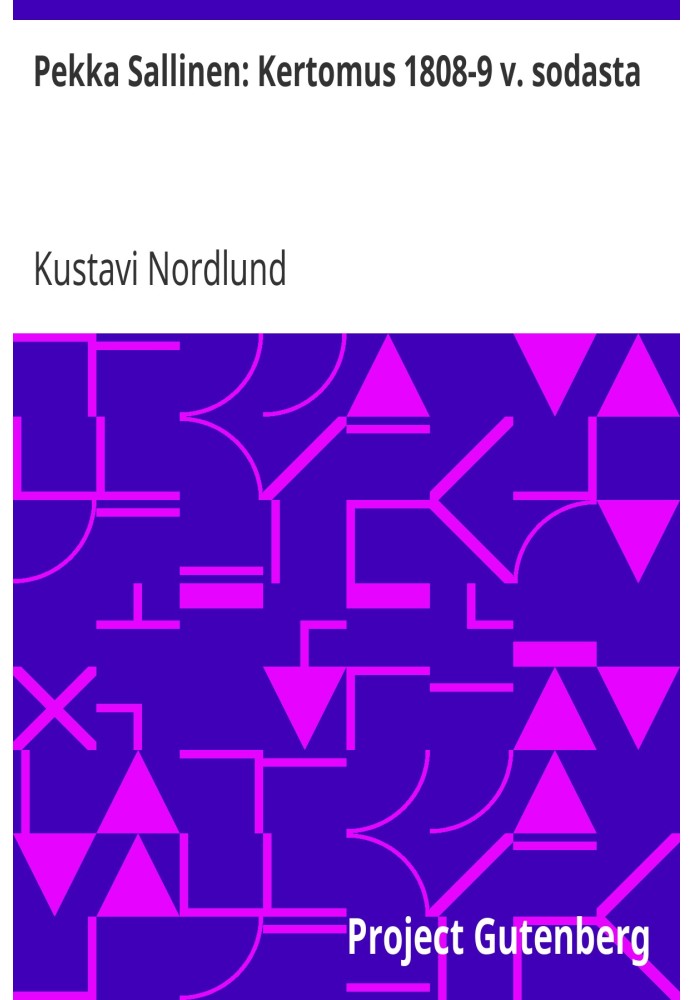 Pekka Sallinen: Kertomus 1808-9 v. sodasta

Kustavi Nordlund

Project Gutenberg